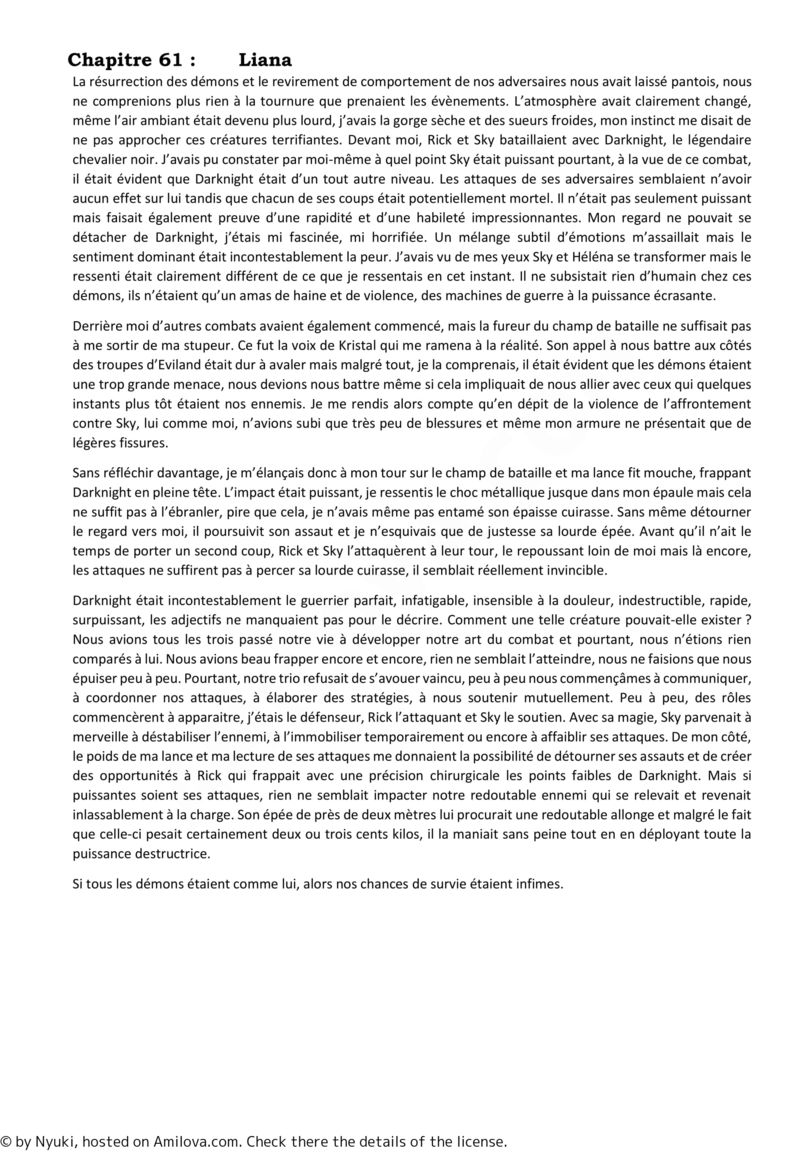 Chapitre 61 : Liana

La résurrection des démons et le revirement de comportement de nos adversaires nous avait laissé pantois, nous ne comprenions plus rien à la tournure que prenaient les évènements. L'atmosphère avait clairement changé, même l'air ambiant était devenu plus lourd, j'avais la gorge sèche et des sueurs froides, mon instinct me disait de ne pas approcher ces créatures terrifiantes. Devant moi, Rick et Sky bataillaient avec Darknight, le légendaire chevalier noir. J'avais pu constater par moi-même à quel point Sky était puissant pourtant, à la vue de ce combat, il était évident que Darknight était d'un tout autre niveau. Les attaques de ses adversaires semblaient n'avoir aucun effet sur lui tandis que chacun de ses coups était potentiellement mortel. Il n'était pas seulement puissant mais faisait également preuve d'une rapidité et d'une habileté impressionnantes. Mon regard ne pouvait se détacher de Darknight, j'étais mi fascinée, mi horrifiée. Un mélange subtil d'émotions m'assaillait mais le sentiment dominant était incontestablement la peur. J'avais vu de mes yeux Sky et Héléna se transformer mais le ressenti était clairement différent de ce que je ressentais en cet instant. Il ne subsistait rien d'humain chez ces démons, ils n'étaient qu'un amas de haine et de violence, des machines de guerre à la puissance écrasante.

Derrière moi d'autres combats avaient également commencé, mais la fureur du champ de bataille ne suffisait pas à me sortir de ma stupeur. Ce fut la voix de Kristal qui me ramena à la réalité. Son appel à nous battre aux côtés des troupes d'Eviland était dur à avaler mais malgré tout, je la comprenais, il était évident que les démons étaient une trop grande menace, nous devions nous battre même si cela impliquait de nous allier avec ceux qui quelques instants plus tôt étaient nos ennemis. Je me rendis alors compte qu'en dépit de la violence de l'affrontement contre Sky, lui comme moi, n'avions subi que très peu de blessures et même mon armure ne présentait que de légères fissures.

Sans réfléchir davantage, je m'élançais donc à mon tour sur le champ de bataille et ma lance fit mouche, frappant Darknight en pleine tête. L'impact était puissant, je ressentis le choc métallique jusque dans mon épaule mais cela ne suffit pas à l'ébranler, pire que cela, je n'avais même pas entamé son épaisse cuirasse. Sans même détourner le regard vers moi, il poursuivit son assaut et je n'esquivais que de justesse sa lourde épée. Avant qu'il n'ait le temps de porter un second coup, Rick et Sky l'attaquèrent à leur tour, le repoussant loin de moi mais là encore, les attaques ne suffirent pas à percer sa lourde cuirasse, il semblait réellement invincible.

Darknight était incontestablement le guerrier parfait, infatigable, insensible à la douleur, indestructible, rapide, surpuissant, les adjectifs ne manquaient pas pour le décrire. Comment une telle créature pouvait-elle exister ? Nous avions tous les trois passé notre vie à développer notre art du combat et pourtant, nous n'étions rien comparés à lui. Nous avions beau frapper encore et encore, rien ne semblait l'atteindre, nous ne faisions que nous épuiser peu à peu. Pourtant, notre trio refusait de s'avouer vaincu, peu à peu nous commençâmes à communiquer, à coordonner nos attaques, à élaborer des stratégies, à nous soutenir mutuellement. Peu à peu, des rôles commencèrent à apparaitre, j'étais le défenseur, Rick l'attaquant et Sky le soutien. Avec sa magie, Sky parvenait à merveille à déstabiliser l'ennemi, à l'immobiliser temporairement ou encore à affaiblir ses attaques. De mon côté, le poids de ma lance et ma lecture de ses attaques me donnaient la possibilité de détourner ses assauts et de créer des opportunités à Rick qui frappait avec une précision chirurgicale les points faibles de Darknight. Mais si puissantes soient ses attaques, rien ne semblait impacter notre redoutable ennemi qui se relevait et revenait inlassablement à la charge. Son épée de près de deux mètres lui procurait une redoutable allonge et malgré le fait que celle-ci pesait certainement deux ou trois cents kilos, il la maniait sans peine tout en en déployant toute la puissance destructrice.

Si tous les démons étaient comme lui, alors nos chances de survie étaient infimes.

© by Nyuki, hosted on Amilova.com. Check there the details of the license.